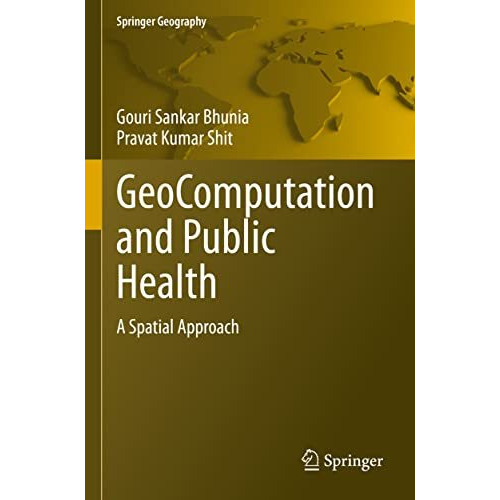 Springer Geography

Gouri Sankar Bhunia
Pravat Kumar Shit

GeoComputation and Public Health

A Spatial Approach

Springer